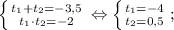 $\begin{cases} t_1+t_2=-3{,}5 \\ t_1 \cdot t_2=-2 \end{cases} \Leftrightarrow \begin{cases} t_1=-4 \\ t_2=0{,}5 \end{cases};$